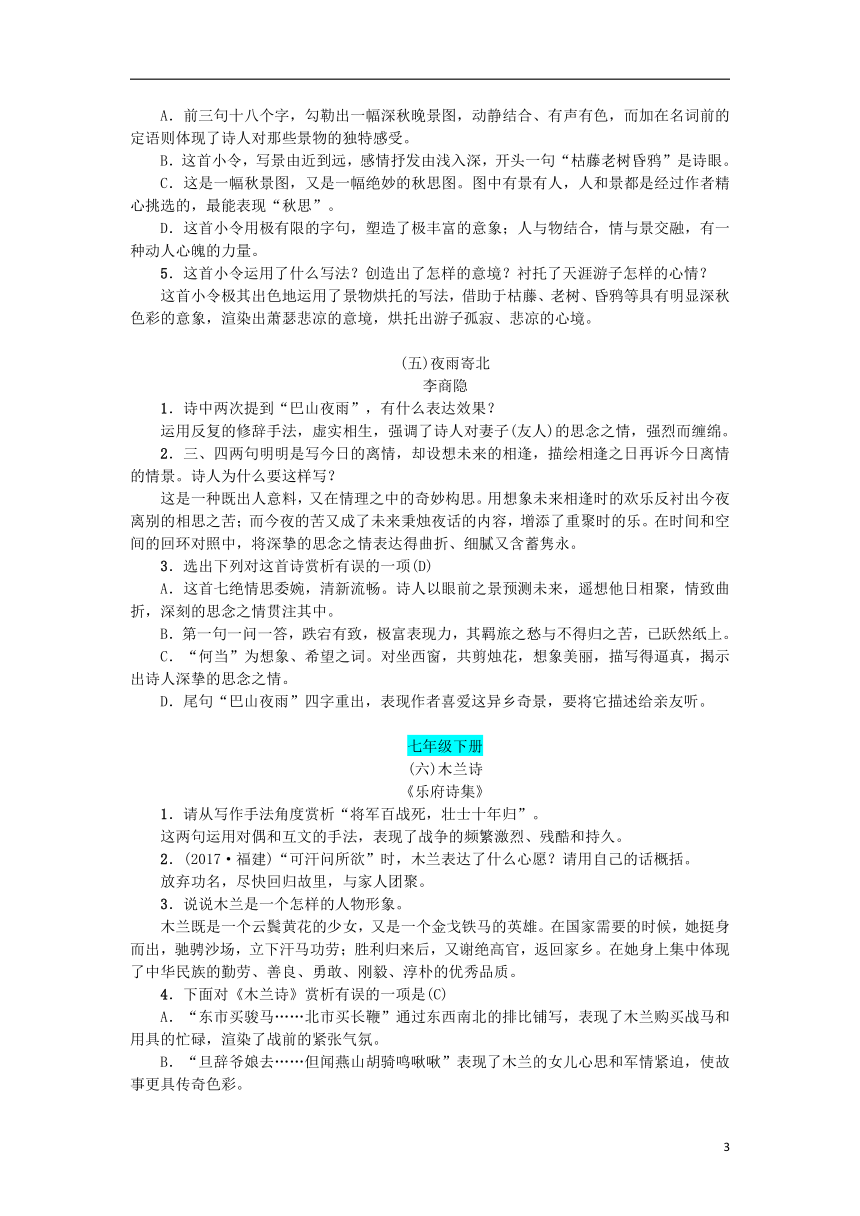 A．前三句十八个字，勾勒出一幅深秋晚景图，动静结合、有声有色，而加在名词前的定语则体现了诗人对那些景物的独特感受。

B．这首小令，写景由近到远，感情抒发由浅入深，开头一句“枯藤老树昏鸦”是诗眼。

C．这是一幅秋景图，又是一幅绝妙的秋思图。图中有景有人，人和景都是经过作者精心挑选的，最能表现“秋思”。

D．这首小令用极有限的字句，塑造了极丰富的意象；人与物结合，情与景交融，有一种动人心魄的力量。

5．这首小令运用了什么写法？创造出了怎样的意境？衬托了天涯游子怎样的心情？

这首小令极其出色地运用了景物烘托的写法，借助于枯藤、老树、昏鸦等具有明显深秋色彩的意象，渲染出萧瑟悲凉的意境，烘托出游子孤寂、悲凉的心境。

(五)夜雨寄北

李商隐

1．诗中两次提到“巴山夜雨”，有什么表达效果？

运用反复的修辞手法，虚实相生，强调了诗人对妻子(友人)的思念之情，强烈而缠绵。

2．三、四两句明明是写今日的离情，却设想未来的相逢，描绘相逢之日再诉今日离情的情景。诗人为什么要这样写？

这是一种既出人意料，又在情理之中的奇妙构思。用想象未来相逢时的欢乐反衬出今夜离别的相思之苦；而今夜的苦又成了未来秉烛夜话的内容，增添了重聚时的乐。在时间和空间的回环对照中，将深挚的思念之情表达得曲折、细腻又含蓄隽永。

3．选出下列对这首诗赏析有误的一项(D)

A．这首七绝情思委婉，清新流畅。诗人以眼前之景预测未来，遥想他日相聚，情致曲折，深刻的思念之情贯注其中。

B．第一句一问一答，跌宕有致，极富表现力，其羁旅之愁与不得归之苦，已跃然纸上。

C．“何当”为想象、希望之词。对坐西窗，共剪烛花，想象美丽，描写得逼真，揭示出诗人深挚的思念之情。

D．尾句“巴山夜雨”四字重出，表现作者喜爱这异乡奇景，要将它描述给亲友听。

七年级下册

(六)木兰诗

《乐府诗集》

1．请从写作手法角度赏析“将军百战死，壮士十年归”。

这两句运用对偶和互文的手法，表现了战争的频繁激烈、残酷和持久。

2．(2017·福建)“可汗问所欲”时，木兰表达了什么心愿？请用自己的话概括。

放弃功名，尽快回归故里，与家人团聚。

3．说说木兰是一个怎样的人物形象。

木兰既是一个云鬓黄花的少女，又是一个金戈铁马的英雄。在国家需要的时候，她挺身而出，驰骋沙场，立下汗马功劳；胜利归来后，又谢绝高官，返回家乡。在她身上集中体现了中华民族的勤劳、善良、勇敢、刚毅、淳朴的优秀品质。

4．下面对《木兰诗》赏析有误的一项是(C)

A．“东市买骏马……北市买长鞭”通过东西南北的排比铺写，表现了木兰购买战马和用具的忙碌，渲染了战前的紧张气氛。

B．“旦辞爷娘去……但闻燕山胡骑鸣啾啾”表现了木兰的女儿心思和军情紧迫，使故事更具传奇色彩。

3